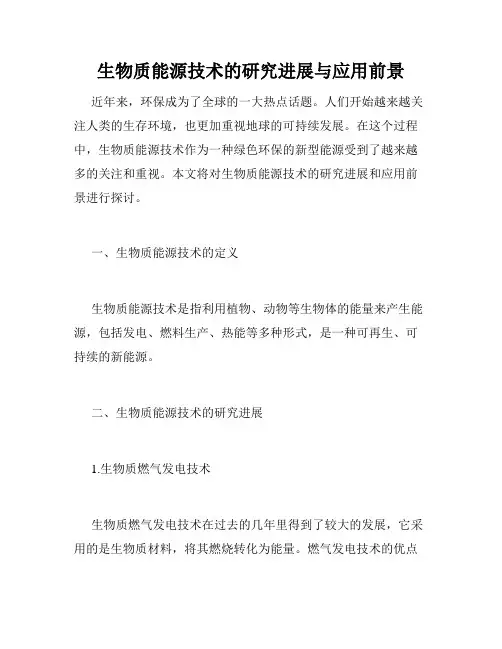 生物质能源技术的研究进展与应用前景

近年来，环保成为了全球的一大热点话题。人们开始越来越关注人类的生存环境，也更加重视地球的可持续发展。在这个过程中，生物质能源技术作为一种绿色环保的新型能源受到了越来越多的关注和重视。本文将对生物质能源技术的研究进展和应用前景进行探讨。

一、生物质能源技术的定义

生物质能源技术是指利用植物、动物等生物体的能量来产生能源，包括发电、燃料生产、热能等多种形式，是一种可再生、可持续的新能源。

二、生物质能源技术的研究进展

1.生物质燃气发电技术

生物质燃气发电技术在过去的几年里得到了较大的发展，它采用的是生物质材料，将其燃烧转化为能量。燃气发电技术的优点